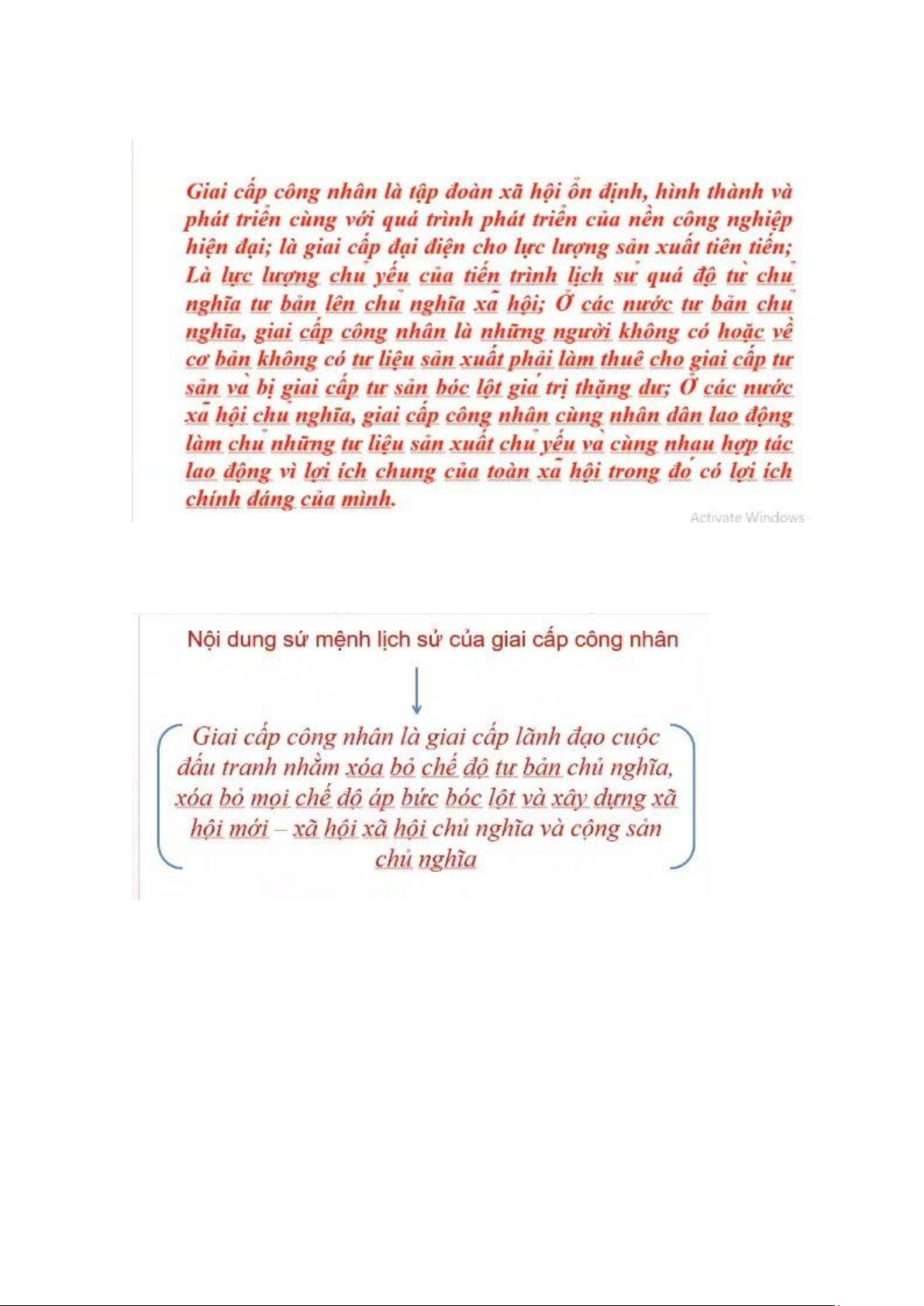 Giai cấp công nhân là tập đoàn xã hội ổn định, hình thành và phát triển cùng với quá trình phát triển của nền công nghiệp hiện đại; là giai cấp đại điện cho lực lượng sản xuất tiên tiến; Là lực lượng chủ yếu của tiến trình lịch sử quá độ từ chủ nghĩa tư bản lên chủ nghĩa xã hội; Ở các nước tư bản chủ nghĩa, giai cấp công nhân là những người không có hoặc về cơ bản không có tư liệu sản xuất phải làm thuê cho giai cấp tư sản và bị giai cấp tư sản bóc lột giá trị thặng dư; Ở các nước xã hội chủ nghĩa, giai cấp công nhân cùng nhân dân lao động làm chủ những tư liệu sản xuất chủ yếu và cùng nhau hợp tác lao động vì lợi ích chung của toàn xã hội trong đó có lợi ích chính đáng của mình.

Activate Windows

Nội dung sứ mệnh lịch sử của giai cấp công nhân

Giai cấp công nhân là giai cấp lãnh đạo cuộc đấu tranh nhằm xóa bỏ chế độ tư bản chủ nghĩa, xóa bỏ mọi chế độ áp bức bóc lột và xây dựng xã hội mới – xã hội xã hội chủ nghĩa và cộng sản chủ nghĩa